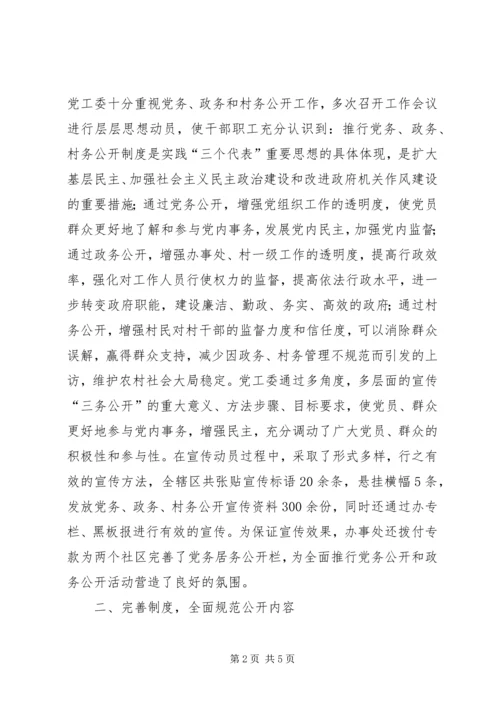 党工委十分重视党务、政务和村务公开工作，多次召开工作会议进行层层思想动员，使干部职工充分认识到：推行党务、政务、村务公开制度是实践“三个代表”重要思想的具体体现，是扩大基层民主、加强社会主义民主政治建设和改进政府机关作风建设的重要措施；通过党务公开，增强党组织工作的透明度，使党员群众更好地了解和参与党内事务，发展党内民主，加强党内监督；通过政务公开，增强办事处、村一级工作的透明度，提高行政效率，强化对工作人员行使权力的监督，提高依法行政水平，进一步转变政府职能，建设廉洁、勤政、务实、高效的政府；通过村务公开，增强村民对村干部的监督力度和信任度，可以消除群众误解，赢得群众支持，减少因政务、村务管理不规范而引发的上访，维护农村社会大局稳定。党工委通过多角度，多层面的宣传“三务公开”的重大意义、方法步骤、目标要求，使党员、群众更好地参与党内事务，增强民主，充分调动了广大党员、群众的积极性和参与性。在宣传动员过程中，采取了形式多样，行之有效的宣传方法，全辖区共张贴宣传标语20余条，悬挂横幅5条，发放党务、政务、村务公开宣传资料300余份，同时还通过办专栏、黑板报进行有效的宣传。为保证宣传效果，办事处还拨付专款为两个社区完善了党务居务公开栏，为全面推行党务公开和政务公开活动营造了良好的氛围。

二、完善制度，全面规范公开内容

第2页 共5页